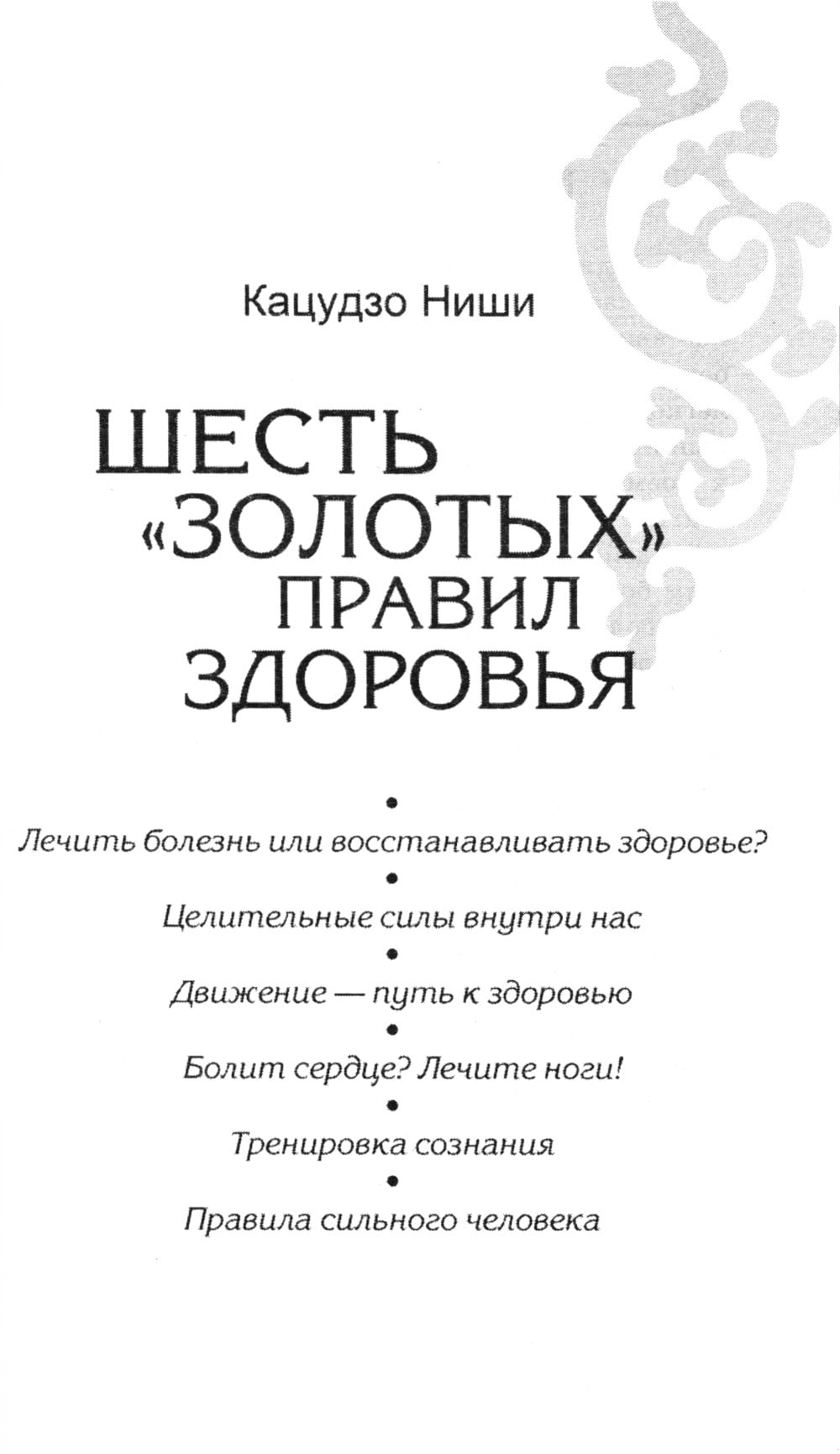 Кацудзо Ниши

ШЕСТЬ
«ЗОЛОТЫХ»
ПРАВИЛ
ЗДОРОВЬЯ

•
Лечить болезнь или восстанавливать здоровье?
•
Целительные силы внутри нас
•
Движение — путь к здоровью
•
Болит сердце? Лечите ноги!
•
Тренировка сознания
•
Правила сильного человека